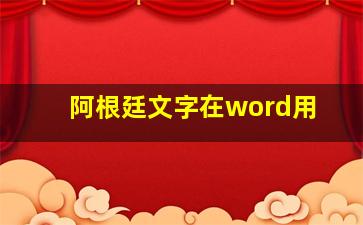 阿根廷文字在word用